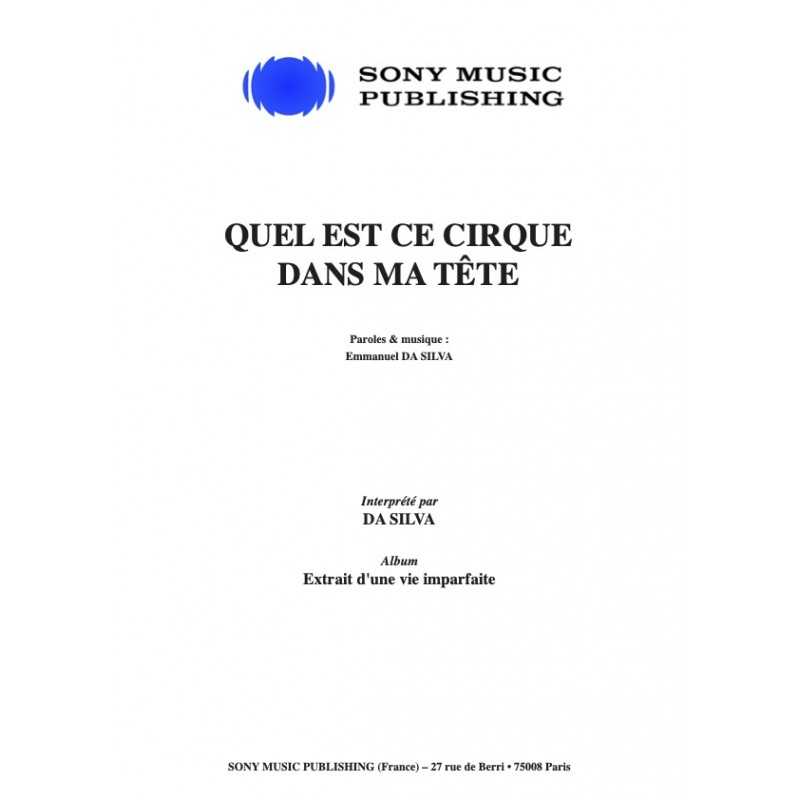 SONY MUSIC PUBLISHING

QUEL EST CE CIRQUE DANS MA TÊTE

Paroles & musique :
Emmanuel DA SILVA

Interprété par
DA SILVA

Album
Extrait d'une vie imparfaite

SONY MUSIC PUBLISHING (France) – 27 rue de Berri • 75008 Paris